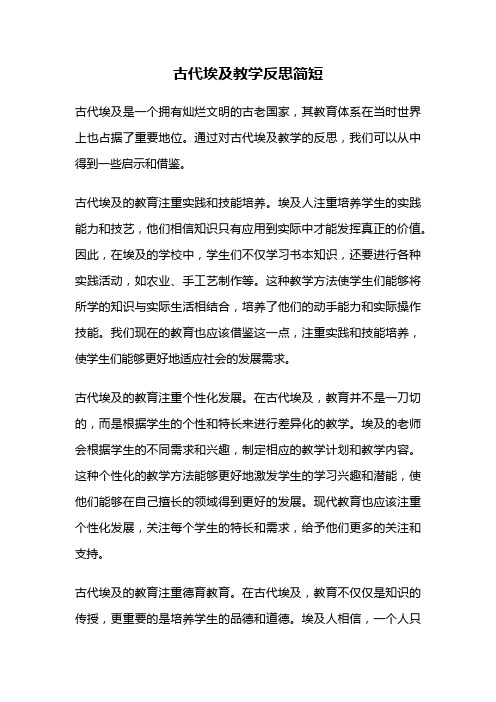 古代埃及教学反思简短

古代埃及是一个拥有灿烂文明的古老国家，其教育体系在当时世界上也占据了重要地位。通过对古代埃及教学的反思，我们可以从中得到一些启示和借鉴。

古代埃及的教育注重实践和技能培养。埃及人注重培养学生的实践能力和技艺，他们相信知识只有应用到实际中才能发挥真正的价值。因此，在埃及的学校中，学生们不仅学习书本知识，还要进行各种实践活动，如农业、手工艺制作等。这种教学方法使学生们能够将所学的知识与实际生活相结合，培养了他们的动手能力和实际操作技能。我们现在的教育也应该借鉴这一点，注重实践和技能培养，使学生们能够更好地适应社会的发展需求。

古代埃及的教育注重个性化发展。在古代埃及，教育并不是一刀切的，而是根据学生的个性和特长来进行差异化的教学。埃及的老师会根据学生的不同需求和兴趣，制定相应的教学计划和教学内容。这种个性化的教学方法能够更好地激发学生的学习兴趣和潜能，使他们能够在自己擅长的领域得到更好的发展。现代教育也应该注重个性化发展，关注每个学生的特长和需求，给予他们更多的关注和支持。

古代埃及的教育注重德育教育。在古代埃及，教育不仅仅是知识的传授，更重要的是培养学生的品德和道德。埃及人相信，一个人只